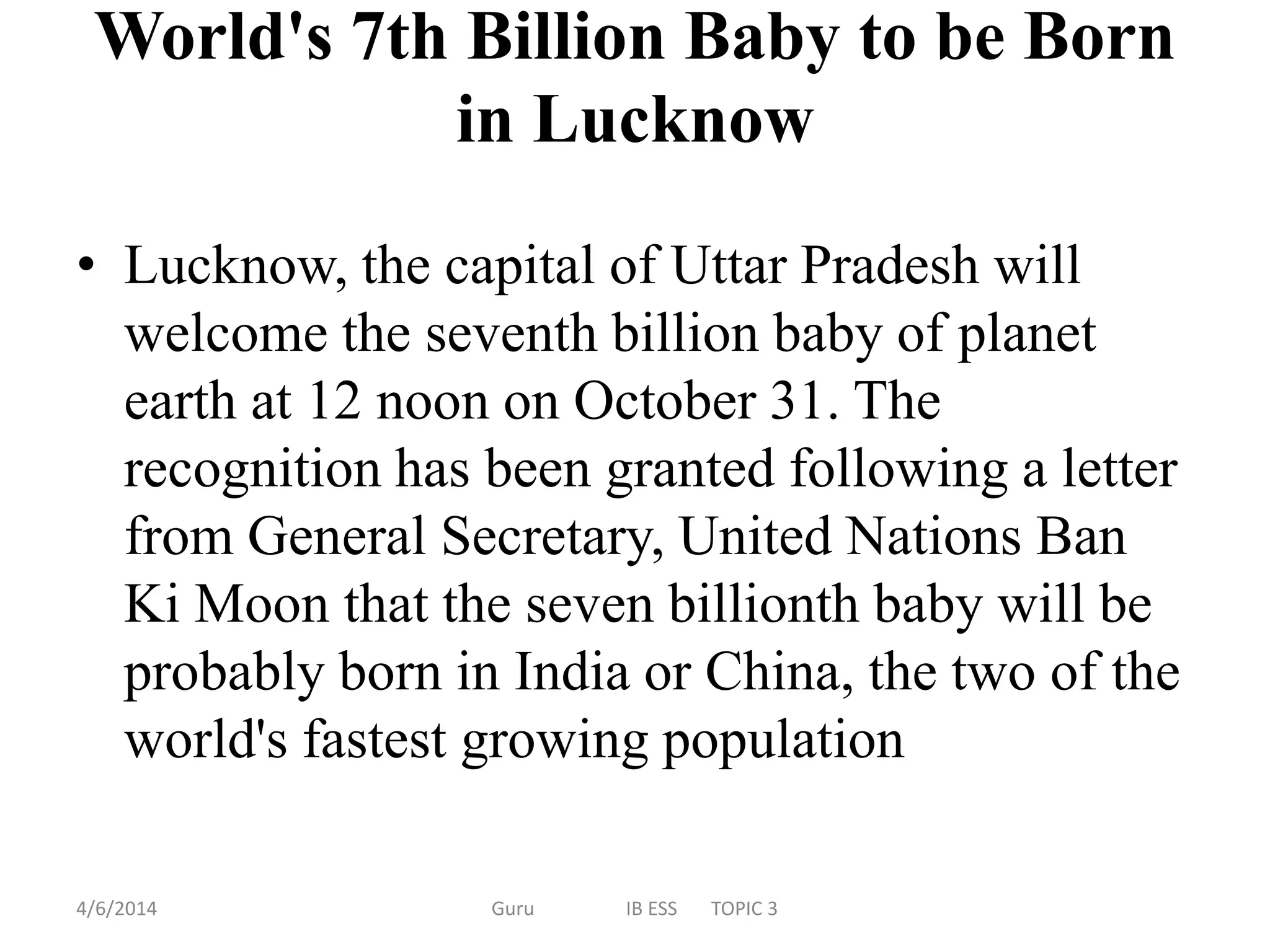 World's 7th Billion Baby to be Born in Lucknow

• Lucknow, the capital of Uttar Pradesh will welcome the seventh billion baby of planet earth at 12 noon on October 31. The recognition has been granted following a letter from General Secretary, United Nations Ban Ki Moon that the seven billionth baby will be probably born in India or China, the two of the world's fastest growing population

4/6/2014 Guru IB ESS TOPIC 3